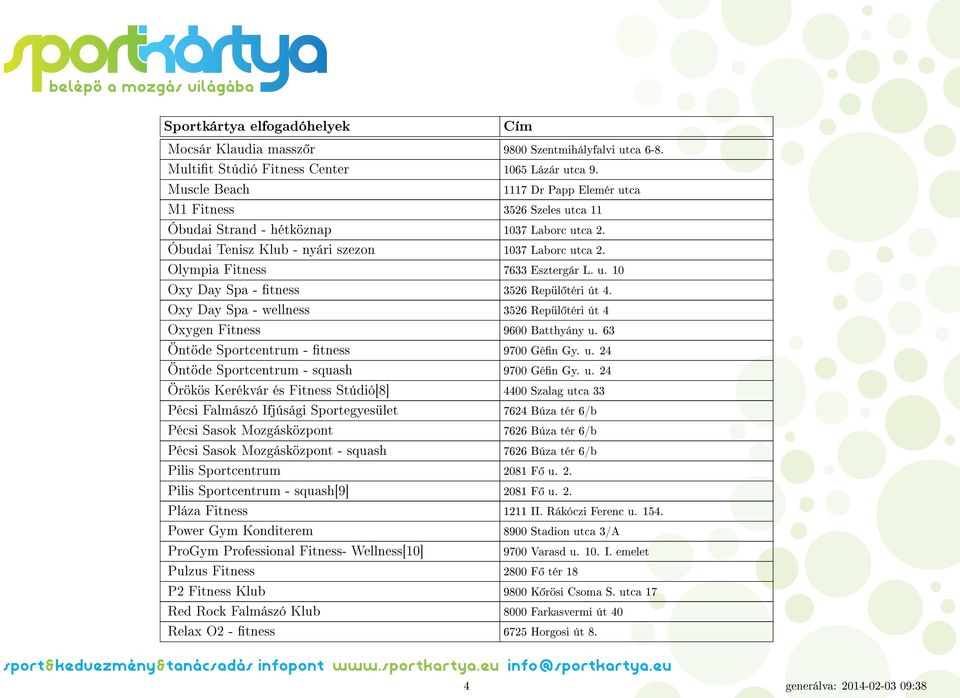 sportkártya
belépő a mozgás világába

| Sportkártya elfogadóhelyek | Cím |
|---|---|
| Mocsár Klaudia masszőr | 9800 Szentmihályfalvi utca 6-8. |
| Multifit Stúdió Fitness Center | 1065 Lázár utca 9. |
| Muscle Beach | 1117 Dr Papp Elemér utca |
| M1 Fitness | 3526 Szeles utca 11 |
| Óbudai Strand - hétköznap | 1037 Laborc utca 2. |
| Óbudai Tenisz Klub - nyári szezon | 1037 Laborc utca 2. |
| Olympia Fitness | 7633 Esztergár L. u. 10 |
| Oxy Day Spa - fitness | 3526 Repülőtéri út 4. |
| Oxy Day Spa - wellness | 3526 Repülőtéri út 4 |
| Oxygen Fitness | 9600 Batthyány u. 63 |
| Öntöde Sportcentrum - fitness | 9700 Géfin Gy. u. 24 |
| Öntöde Sportcentrum - squash | 9700 Géfin Gy. u. 24 |
| Örökös Kerékvár és Fitness Stúdió[8] | 4400 Szalag utca 33 |
| Pécsi Falmászó Ifjúsági Sportegyesület | 7624 Búza tér 6/b |
| Pécsi Sasok Mozgásközpont | 7626 Búza tér 6/b |
| Pécsi Sasok Mozgásközpont - squash | 7626 Búza tér 6/b |
| Pilis Sportcentrum | 2081 Fő u. 2. |
| Pilis Sportcentrum - squash[9] | 2081 Fő u. 2. |
| Pláza Fitness | 1211 II. Rákóczi Ferenc u. 154. |
| Power Gym Konditerem | 8900 Stadion utca 3/A |
| ProGym Professional Fitness- Wellness[10] | 9700 Varasd u. 10. I. emelet |
| Pulzus Fitness | 2800 Fő tér 18 |
| P2 Fitness Klub | 9800 Kőrösi Csoma S. utca 17 |
| Red Rock Falmászó Klub | 8000 Farkasvermi út 40 |
| Relax O2 - fitness | 6725 Horgosi út 8. |

sport&kedvezmény&tanácsadás infopont www.sportkartya.eu info@sportkartya.eu

4

generálva: 2014-02-03 09:38